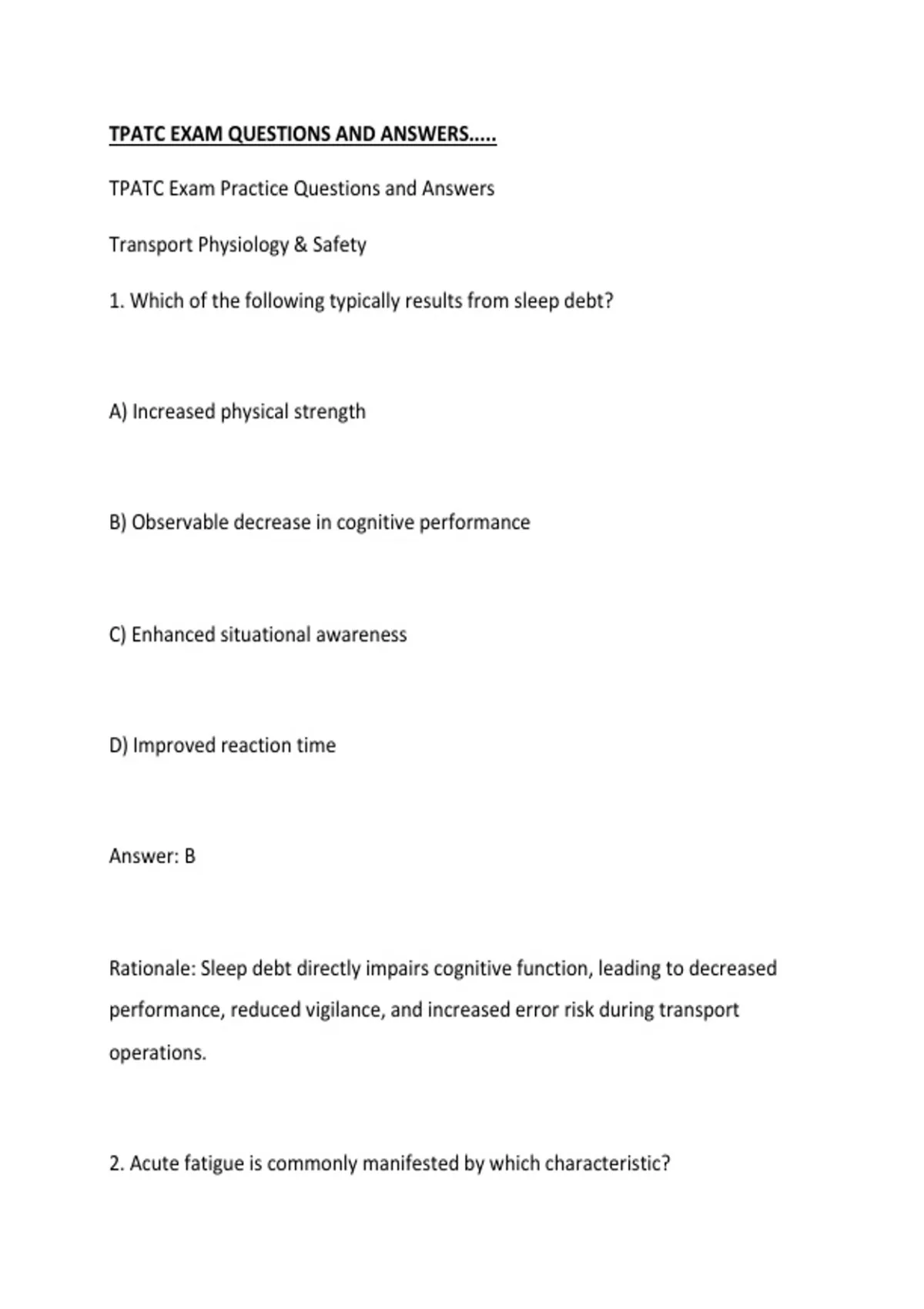 TPATC EXAM QUESTIONS AND ANSWERS.....

TPATC Exam Practice Questions and Answers

Transport Physiology & Safety

1. Which of the following typically results from sleep debt?

A) Increased physical strength

B) Observable decrease in cognitive performance

C) Enhanced situational awareness

D) Improved reaction time

Answer: B

Rationale: Sleep debt directly impairs cognitive function, leading to decreased performance, reduced vigilance, and increased error risk during transport operations.

2. Acute fatigue is commonly manifested by which characteristic?